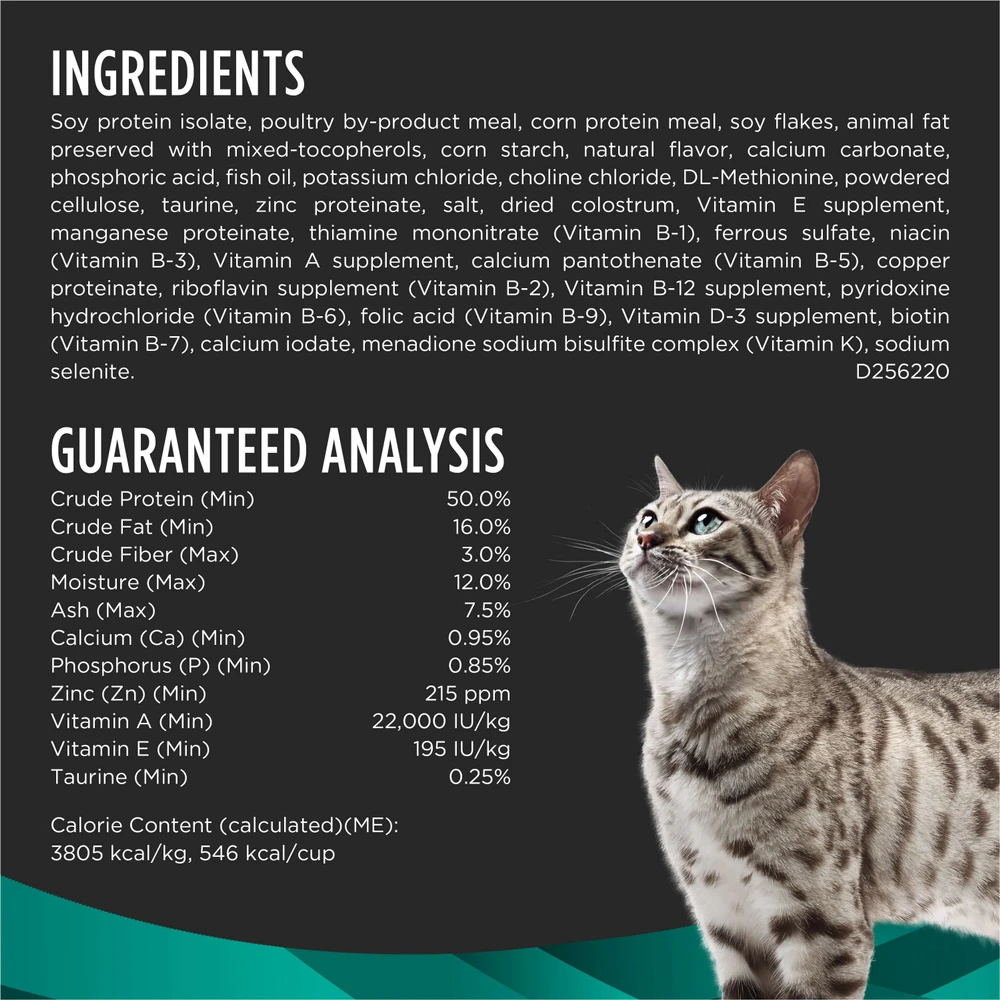 INGREDIENTS

Soy protein isolate, poultry by-product meal, corn protein meal, soy flakes, animal fat preserved with mixed-tocopherols, corn starch, natural flavor, calcium carbonate, phosphoric acid, fish oil, potassium chloride, choline chloride, DL-Methionine, powdered cellulose, taurine, zinc proteinate, salt, dried colostrum, Vitamin E supplement, manganese proteinate, thiamine mononitrate (Vitamin B-1), ferrous sulfate, niacin (Vitamin B-3), Vitamin A supplement, calcium pantothenate (Vitamin B-5), copper proteinate, riboflavin supplement (Vitamin B-2), Vitamin B-12 supplement, pyridoxine hydrochloride (Vitamin B-6), folic acid (Vitamin B-9), Vitamin D-3 supplement, biotin (Vitamin B-7), calcium iodate, menadione sodium bisulfite complex (Vitamin K), sodium selenite.
D256220

GUARANTEED ANALYSIS

Crude Protein (Min) 50.0%
Crude Fat (Min) 16.0%
Crude Fiber (Max) 3.0%
Moisture (Max) 12.0%
Ash (Max) 7.5%
Calcium (Ca) (Min) 0.95%
Phosphorus (P) (Min) 0.85%
Zinc (Zn) (Min) 215 ppm
Vitamin A (Min) 22,000 IU/kg
Vitamin E (Min) 195 IU/kg
Taurine (Min) 0.25%

Calorie Content (calculated)(ME):
3805 kcal/kg, 546 kcal/cup